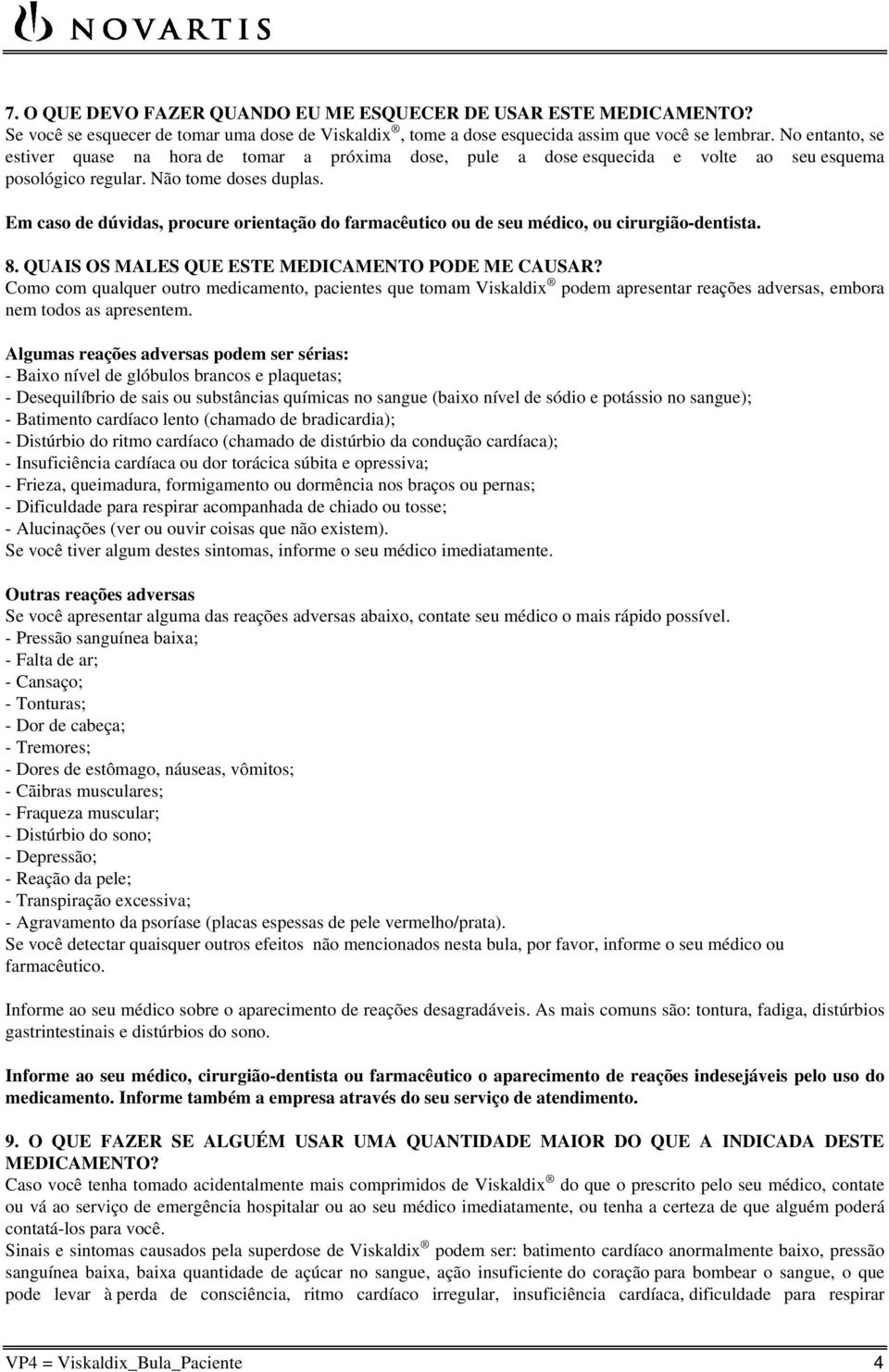 NOVARTIS

7. O QUE DEVO FAZER QUANDO EU ME ESQUECER DE USAR ESTE MEDICAMENTO?
Se você se esquecer de tomar uma dose de Viskaldix ®, tome a dose esquecida assim que você se lembrar. No entanto, se estiver quase na hora de tomar a próxima dose, pule a dose esquecida e volte ao seu esquema posológico regular. Não tome doses duplas.

Em caso de dúvidas, procure orientação do farmacêutico ou de seu médico, ou cirurgião-dentista.

8. QUAIS OS MALES QUE ESTE MEDICAMENTO PODE ME CAUSAR?
Como com qualquer outro medicamento, pacientes que tomam Viskaldix ® podem apresentar reações adversas, embora nem todos as apresentem.

Algumas reações adversas podem ser sérias:
- Baixo nível de glóbulos brancos e plaquetas;
- Desequilíbrio de sais ou substâncias químicas no sangue (baixo nível de sódio e potássio no sangue);
- Batimento cardíaco lento (chamado de bradicardia);
- Distúrbio do ritmo cardíaco (chamado de distúrbio da condução cardíaca);
- Insuficiência cardíaca ou dor torácica súbita e opressiva;
- Frieza, queimadura, formigamento ou dormência nos braços ou pernas;
- Dificuldade para respirar acompanhada de chiado ou tosse;
- Alucinações (ver ou ouvir coisas que não existem).
Se você tiver algum destes sintomas, informe o seu médico imediatamente.

Outras reações adversas
Se você apresentar alguma das reações adversas abaixo, contate seu médico o mais rápido possível.
- Pressão sanguínea baixa;
- Falta de ar;
- Cansaço;
- Tonturas;
- Dor de cabeça;
- Tremores;
- Dores de estômago, náuseas, vômitos;
- Cãibras musculares;
- Fraqueza muscular;
- Distúrbio do sono;
- Depressão;
- Reação da pele;
- Transpiração excessiva;
- Agravamento da psoríase (placas espessas de pele vermelho/prata).
Se você detectar quaisquer outros efeitos não mencionados nesta bula, por favor, informe o seu médico ou farmacêutico.

Informe ao seu médico sobre o aparecimento de reações desagradáveis. As mais comuns são: tontura, fadiga, distúrbios gastrintestinais e distúrbios do sono.

Informe ao seu médico, cirurgião-dentista ou farmacêutico o aparecimento de reações indesejáveis pelo uso do medicamento. Informe também a empresa através do seu serviço de atendimento.

9. O QUE FAZER SE ALGUÉM USAR UMA QUANTIDADE MAIOR DO QUE A INDICADA DESTE MEDICAMENTO?
Caso você tenha tomado acidentalmente mais comprimidos de Viskaldix ® do que o prescrito pelo seu médico, contate ou vá ao serviço de emergência hospitalar ou ao seu médico imediatamente, ou tenha a certeza de que alguém poderá contatá-los para você.
Sinais e sintomas causados pela superdose de Viskaldix ® podem ser: batimento cardíaco anormalmente baixo, pressão sanguínea baixa, baixa quantidade de açúcar no sangue, ação insuficiente do coração para bombear o sangue, o que pode levar à perda de consciência, ritmo cardíaco irregular, insuficiência cardíaca, dificuldade para respirar

VP4 = Viskaldix_Bula_Paciente 4